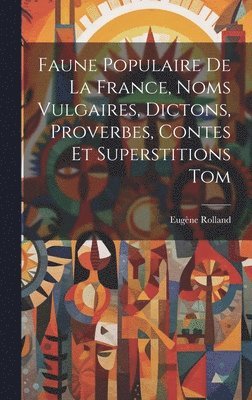 Faune Populaire De La France, Noms Vulgaires, Dictons, Proverbes, Contes Et Superstitions Tom

Eugène Rolland